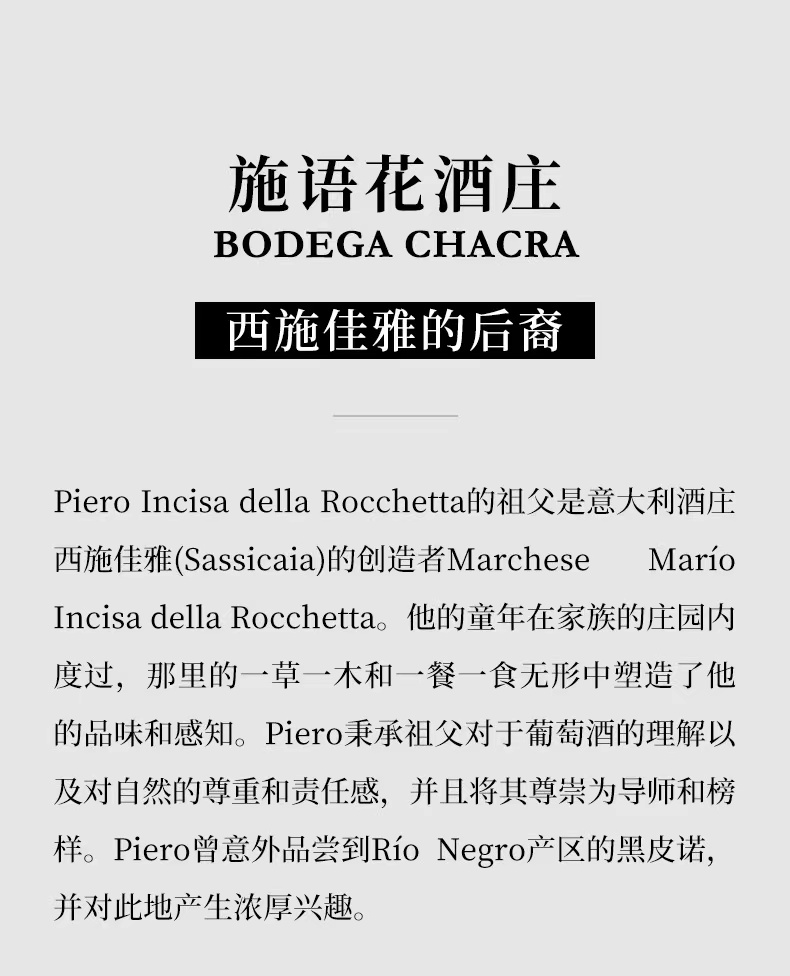 施语花酒庄
BODEGA CHACRA

西施佳雅的后裔

Piero Incisa della Rocchetta的祖父是意大利酒庄西施佳雅(Sassicaia)的创造者Marchese Marío Incisa della Rocchetta。他的童年在家族的庄园内度过，那里的一草一木和一餐一食无形中塑造了他的品味和感知。Piero秉承祖父对于葡萄酒的理解以及对自然的尊重和责任感，并且将其尊崇为导师和榜样。Piero曾意外品尝到Río Negro产区的黑皮诺，并对此地产生浓厚兴趣。